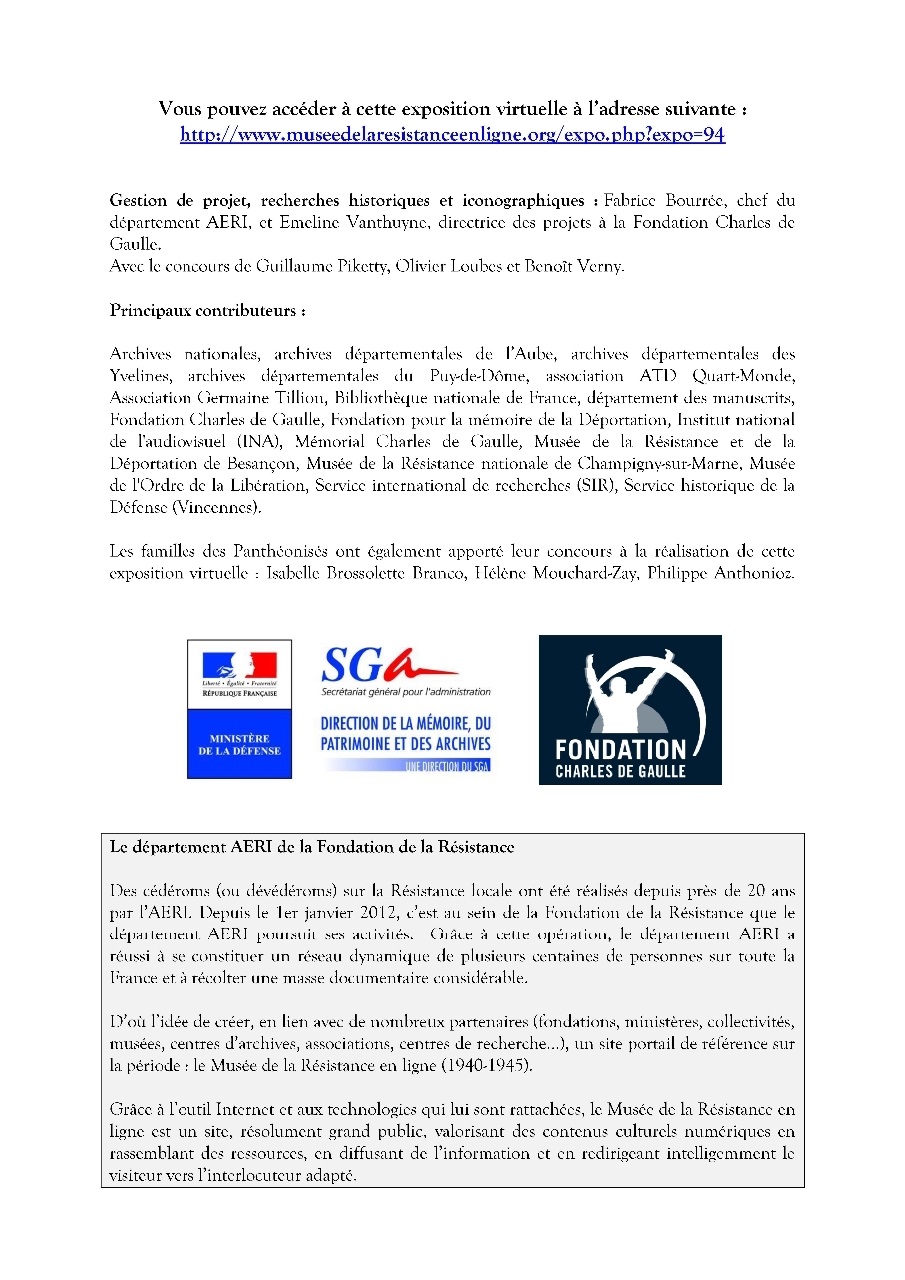 Vous pouvez accéder à cette exposition virtuelle à l'adresse suivante :
http://www.museedelaresistanceenligne.org/expo.php?expo=94

Gestion de projet, recherches historiques et iconographiques : Fabrice Bourrée, chef du département AERI, et Emeline Vanthuyne, directrice des projets à la Fondation Charles de Gaulle.
Avec le concours de Guillaume Piketty, Olivier Loubes et Benoît Verny.

Principaux contributeurs :

Archives nationales, archives départementales de l'Aube, archives départementales des Yvelines, archives départementales du Puy-de-Dôme, association ATD Quart-Monde, Association Germaine Tillion, Bibliothèque nationale de France, département des manuscrits, Fondation Charles de Gaulle, Fondation pour la mémoire de la Déportation, Institut national de l'audiovisuel (INA), Mémorial Charles de Gaulle, Musée de la Résistance et de la Déportation de Besançon, Musée de la Résistance nationale de Champigny-sur-Marne, Musée de l'Ordre de la Libération, Service international de recherches (SIR), Service historique de la Défense (Vincennes).

Les familles des Panthéonisés ont également apporté leur concours à la réalisation de cette exposition virtuelle : Isabelle Brossolette Branco, Hélène Mouchard-Zay, Philippe Anthonioz.

Liberté • Égalité • Fraternité
RÉPUBLIQUE FRANÇAISE
MINISTÈRE
DE LA DÉFENSE

SGA
Secrétariat général pour l'administration
DIRECTION DE LA MÉMOIRE, DU PATRIMOINE ET DES ARCHIVES
UNE DIRECTION DU SGA

FONDATION
CHARLES DE GAULLE

Le département AERI de la Fondation de la Résistance

Des cédéroms (ou dévédéroms) sur la Résistance locale ont été réalisés depuis près de 20 ans par l'AERI. Depuis le 1er janvier 2012, c'est au sein de la Fondation de la Résistance que le département AERI poursuit ses activités. Grâce à cette opération, le département AERI a réussi à se constituer un réseau dynamique de plusieurs centaines de personnes sur toute la France et à récolter une masse documentaire considérable.

D'où l'idée de créer, en lien avec de nombreux partenaires (fondations, ministères, collectivités, musées, centres d'archives, associations, centres de recherche...), un site portail de référence sur la période : le Musée de la Résistance en ligne (1940-1945).

Grâce à l'outil Internet et aux technologies qui lui sont rattachées, le Musée de la Résistance en ligne est un site, résolument grand public, valorisant des contenus culturels numériques en rassemblant des ressources, en diffusant de l'information et en redirigeant intelligemment le visiteur vers l'interlocuteur adapté.